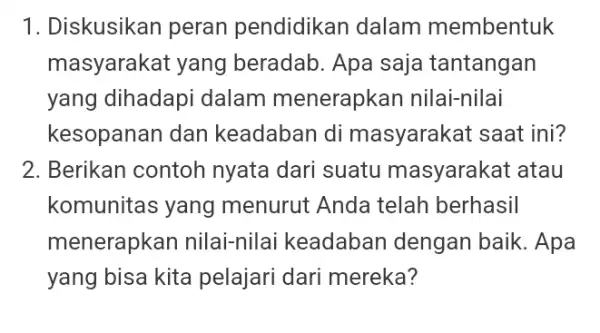 1. Diskusikan peran pendidikan dalam membentuk masyarakat yang beradab. Apa saja tantangan yang dihadapi dalam menerapkan nilai-nilai kesopanan dan keadaban di masyarakat saat ini?
2. Berikan contoh nyata dari suatu masyarakat atau komunitas yang menurut Anda telah berhasil menerapkan nilai-nilai keadaban dengan baik. Apa yang bisa kita pelajari dari mereka?